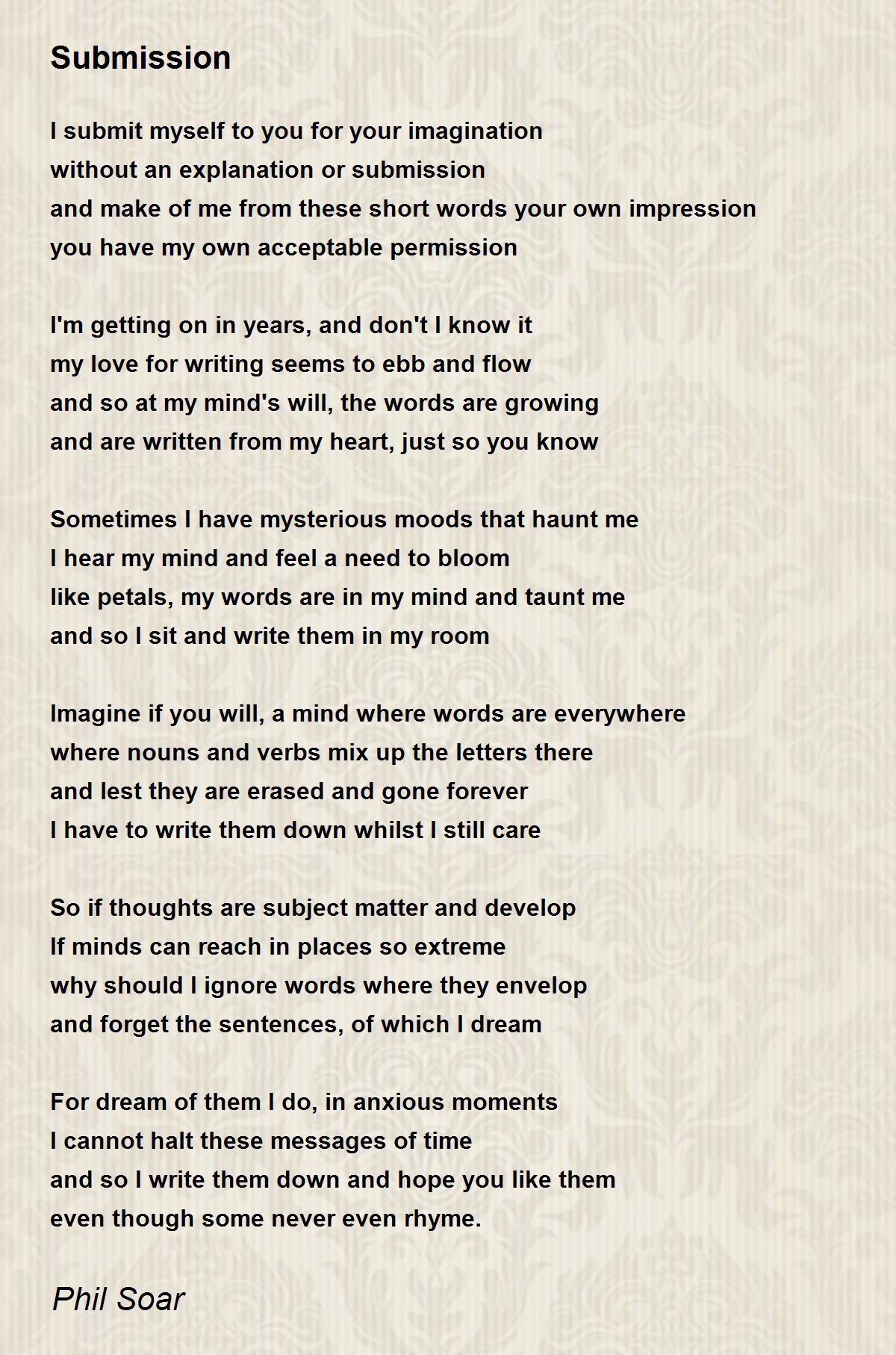 Submission

I submit myself to you for your imagination
without an explanation or submission
and make of me from these short words your own impression
you have my own acceptable permission

I'm getting on in years, and don't I know it
my love for writing seems to ebb and flow
and so at my mind's will, the words are growing
and are written from my heart, just so you know

Sometimes I have mysterious moods that haunt me
I hear my mind and feel a need to bloom
like petals, my words are in my mind and taunt me
and so I sit and write them in my room

Imagine if you will, a mind where words are everywhere
where nouns and verbs mix up the letters there
and lest they are erased and gone forever
I have to write them down whilst I still care

So if thoughts are subject matter and develop
If minds can reach in places so extreme
why should I ignore words where they envelop
and forget the sentences, of which I dream

For dream of them I do, in anxious moments
I cannot halt these messages of time
and so I write them down and hope you like them
even though some never even rhyme.

Phil Soar